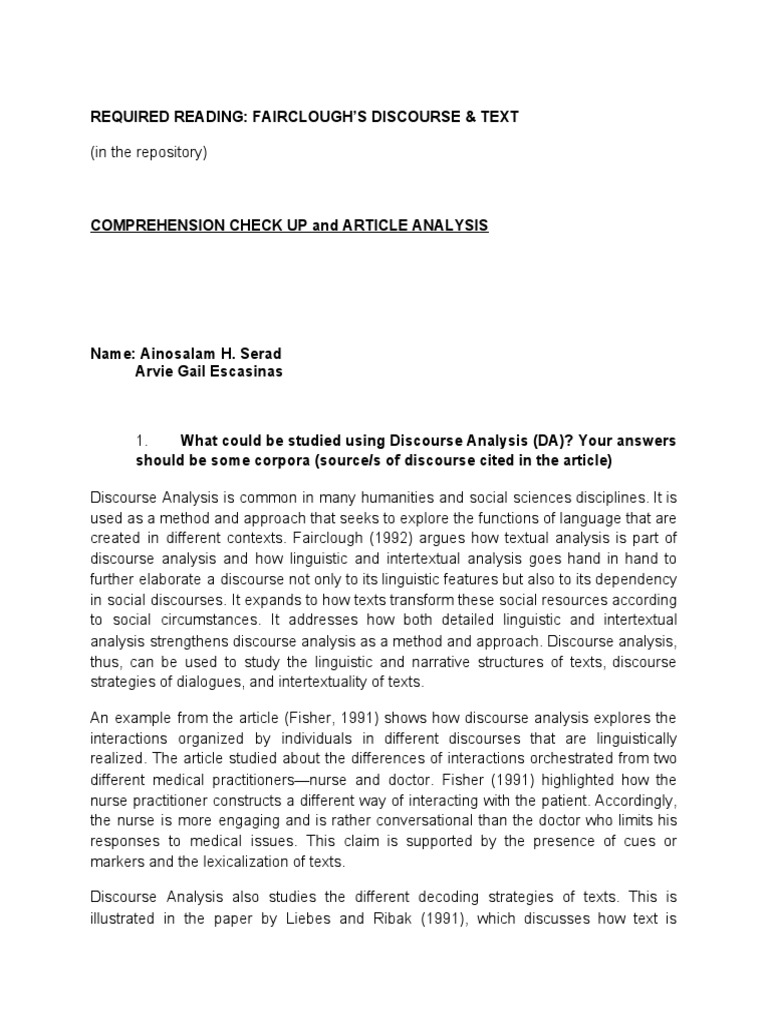 REQUIRED READING: FAIRCLOUGH'S DISCOURSE & TEXT

(in the repository)

COMPREHENSION CHECK UP and ARTICLE ANALYSIS

Name: Ainosalam H. Serad
Arvie Gail Escasinas

1. What could be studied using Discourse Analysis (DA)? Your answers should be some corpora (source/s of discourse cited in the article)

Discourse Analysis is common in many humanities and social sciences disciplines. It is used as a method and approach that seeks to explore the functions of language that are created in different contexts. Fairclough (1992) argues how textual analysis is part of discourse analysis and how linguistic and intertextual analysis goes hand in hand to further elaborate a discourse not only to its linguistic features but also to its dependency in social discourses. It expands to how texts transform these social resources according to social circumstances. It addresses how both detailed linguistic and intertextual analysis strengthens discourse analysis as a method and approach. Discourse analysis, thus, can be used to study the linguistic and narrative structures of texts, discourse strategies of dialogues, and intertextuality of texts.

An example from the article (Fisher, 1991) shows how discourse analysis explores the interactions organized by individuals in different discourses that are linguistically realized. The article studied about the differences of interactions orchestrated from two different medical practitioners—nurse and doctor. Fisher (1991) highlighted how the nurse practitioner constructs a different way of interacting with the patient. Accordingly, the nurse is more engaging and is rather conversational than the doctor who limits his responses to medical issues. This claim is supported by the presence of cues or markers and the lexicalization of texts.

Discourse Analysis also studies the different decoding strategies of texts. This is illustrated in the paper by Liebes and Ribak (1991), which discusses how text is